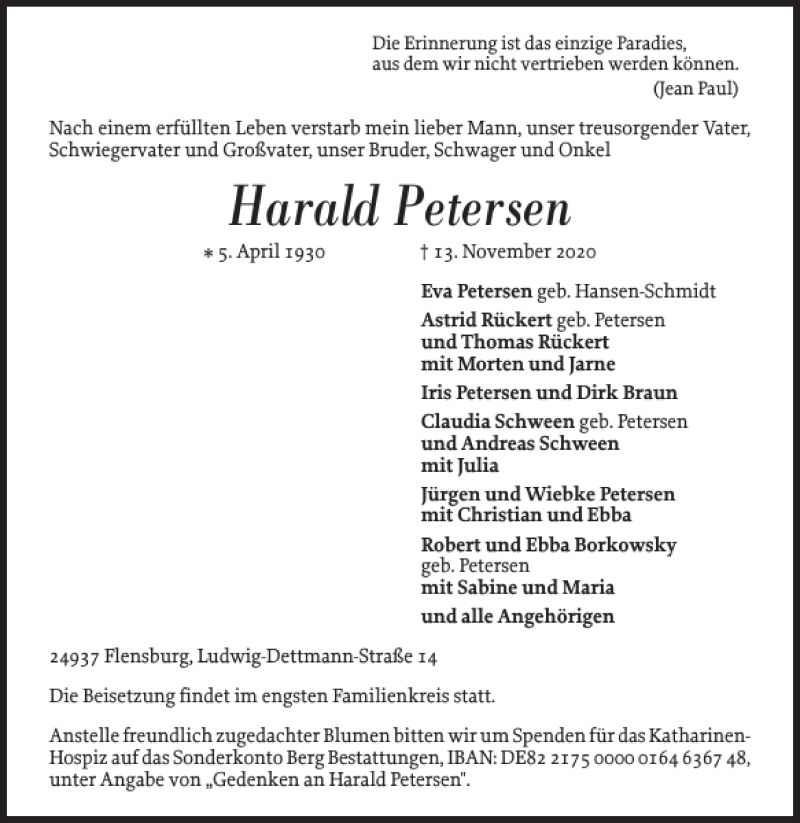 Die Erinnerung ist das einzige Paradies,
aus dem wir nicht vertrieben werden können.
(Jean Paul)

Nach einem erfüllten Leben verstarb mein lieber Mann, unser treusorgender Vater, Schwiegervater und Großvater, unser Bruder, Schwager und Onkel

Harald Petersen

* 5. April 1930 † 13. November 2020

Eva Petersen geb. Hansen-Schmidt

Astrid Rückert geb. Petersen
und Thomas Rückert
mit Morten und Jarne

Iris Petersen und Dirk Braun

Claudia Schween geb. Petersen
und Andreas Schween
mit Julia

Jürgen und Wiebke Petersen
mit Christian und Ebba

Robert und Ebba Borkowsky
geb. Petersen
mit Sabine und Maria

und alle Angehörigen

24937 Flensburg, Ludwig-Dettmann-Straße 14

Die Beisetzung findet im engsten Familienkreis statt.

Anstelle freundlich zugedachter Blumen bitten wir um Spenden für das Katharinen-Hospiz auf das Sonderkonto Berg Bestattungen, IBAN: DE82 2175 0000 0164 6367 48, unter Angabe von „Gedenken an Harald Petersen".